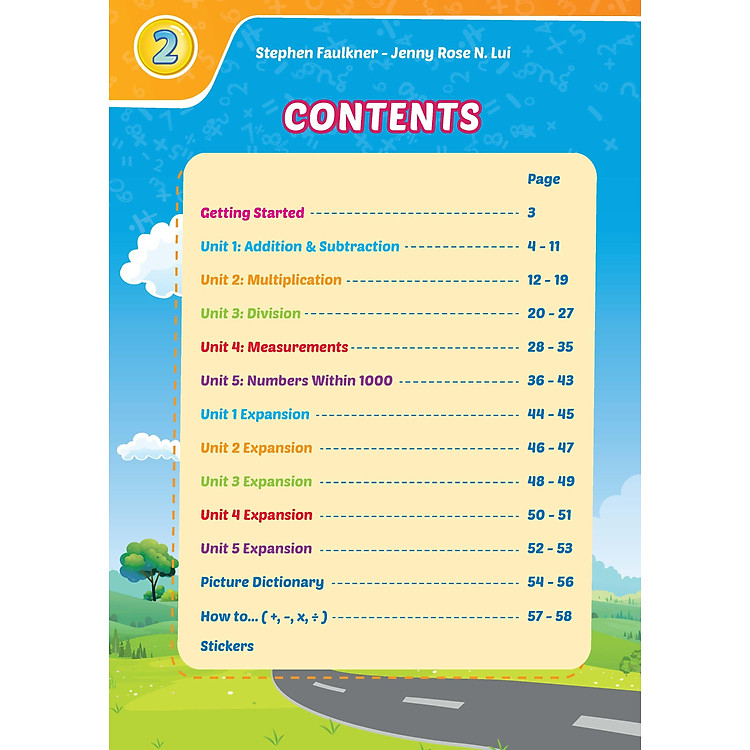 2

Stephen Faulkner - Jenny Rose N. Lui

CONTENTS

| | Page |
|---|---|
| Getting Started | 3 |
| Unit 1: Addition & Subtraction | 4 - 11 |
| Unit 2: Multiplication | 12 - 19 |
| Unit 3: Division | 20 - 27 |
| Unit 4: Measurements | 28 - 35 |
| Unit 5: Numbers Within 1000 | 36 - 43 |
| Unit 1 Expansion | 44 - 45 |
| Unit 2 Expansion | 46 - 47 |
| Unit 3 Expansion | 48 - 49 |
| Unit 4 Expansion | 50 - 51 |
| Unit 5 Expansion | 52 - 53 |
| Picture Dictionary | 54 - 56 |
| How to... ( +, -, x, ÷ ) | 57 - 58 |
| Stickers | |